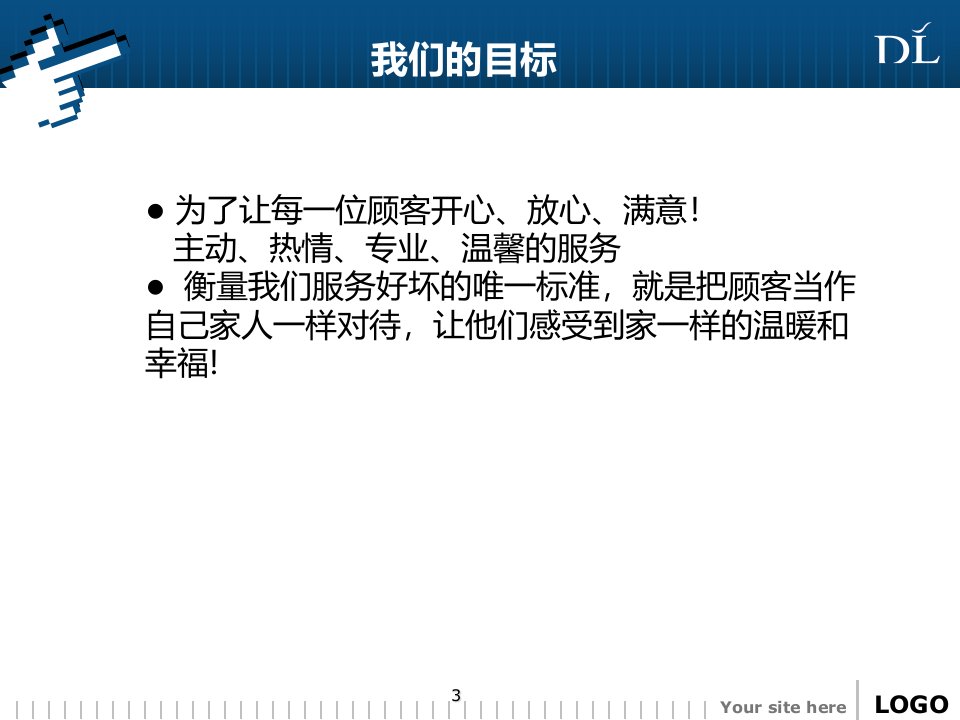 我们的目标

DL

• 为了让每一位顾客开心、放心、满意！
主动、热情、专业、温馨的服务

• 衡量我们服务好坏的唯一标准，就是把顾客当作自己家人一样对待，让他们感受到家一样的温暖和幸福!

3

Your site here

LOGO